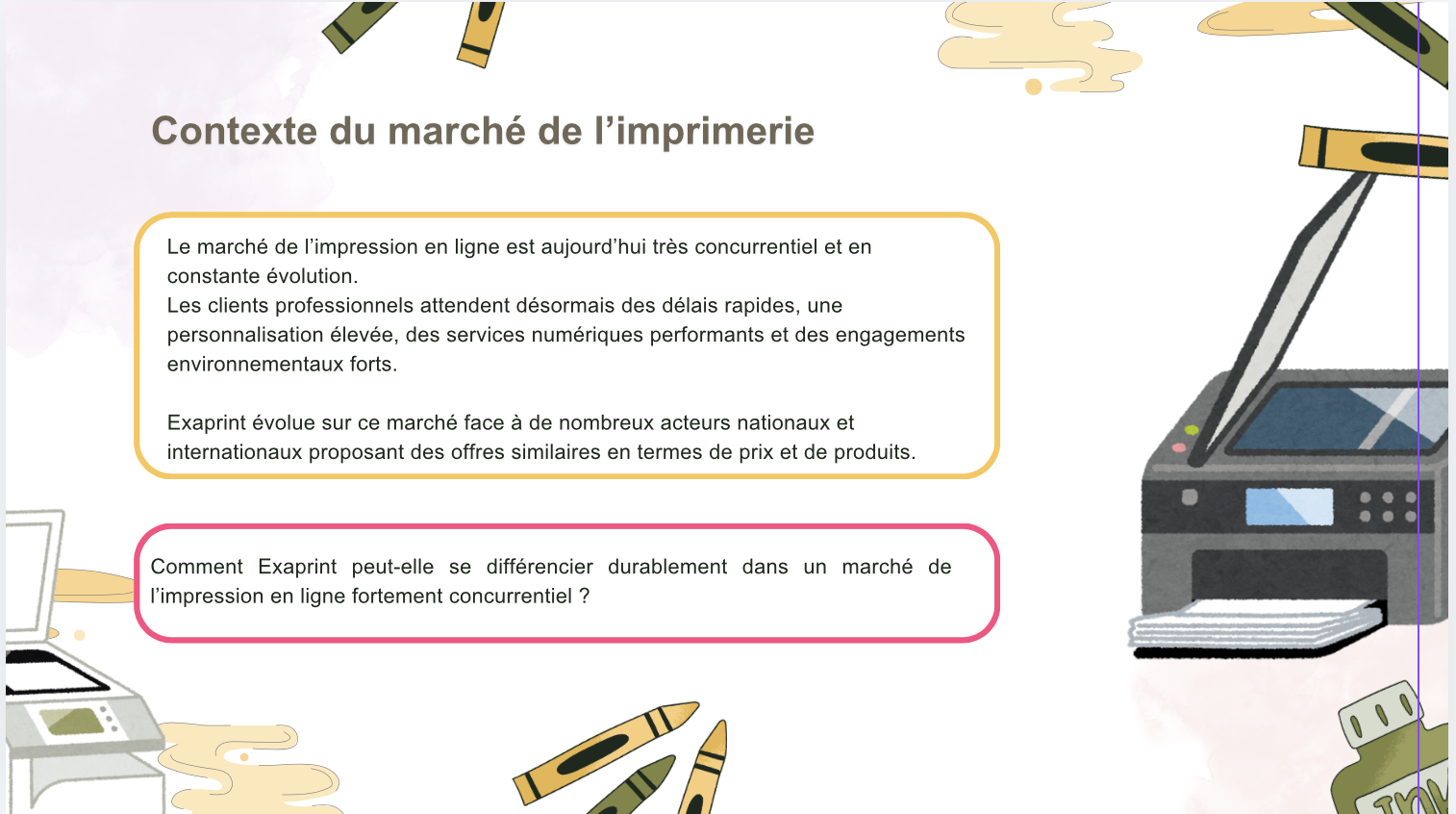 Contexte du marché de l’imprimerie

Le marché de l’impression en ligne est aujourd’hui très concurrentiel et en constante évolution.
Les clients professionnels attendent désormais des délais rapides, une personnalisation élevée, des services numériques performants et des engagements environnementaux forts.

Exaprint évolue sur ce marché face à de nombreux acteurs nationaux et internationaux proposant des offres similaires en termes de prix et de produits.

Comment Exaprint peut-elle se différencier durablement dans un marché de l’impression en ligne fortement concurrentiel ?

Ink